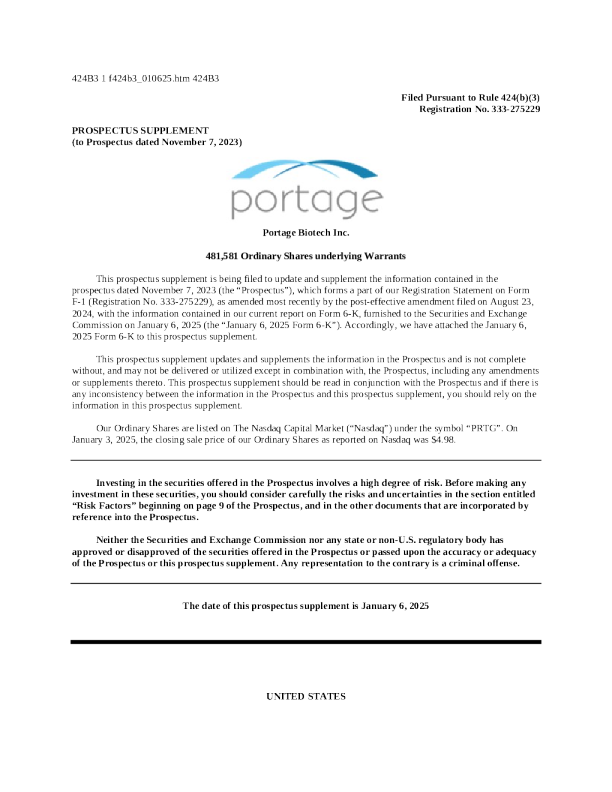 424B3 1 f424b3_010625.htm 424B3

Filed Pursuant to Rule 424(b)(3)
Registration No. 333-275229

PROSPECTUS SUPPLEMENT
(to Prospectus dated November 7, 2023)

portage

Portage Biotech Inc.

481,581 Ordinary Shares underlying Warrants

This prospectus supplement is being filed to update and supplement the information contained in the prospectus dated November 7, 2023 (the "Prospectus"), which forms a part of our Registration Statement on Form F-1 (Registration No. 333-275229), as amended most recently by the post-effective amendment filed on August 23, 2024, with the information contained in our current report on Form 6-K, furnished to the Securities and Exchange Commission on January 6, 2025 (the "January 6, 2025 Form 6-K"). Accordingly, we have attached the January 6, 2025 Form 6-K to this prospectus supplement.

This prospectus supplement updates and supplements the information in the Prospectus and is not complete without, and may not be delivered or utilized except in combination with, the Prospectus, including any amendments or supplements thereto. This prospectus supplement should be read in conjunction with the Prospectus and if there is any inconsistency between the information in the Prospectus and this prospectus supplement, you should rely on the information in this prospectus supplement.

Our Ordinary Shares are listed on The Nasdaq Capital Market ("Nasdaq") under the symbol "PRTG". On January 3, 2025, the closing sale price of our Ordinary Shares as reported on Nasdaq was $4.98.

Investing in the securities offered in the Prospectus involves a high degree of risk. Before making any investment in these securities, you should consider carefully the risks and uncertainties in the section entitled "Risk Factors" beginning on page 9 of the Prospectus, and in the other documents that are incorporated by reference into the Prospectus.

Neither the Securities and Exchange Commission nor any state or non-U.S. regulatory body has approved or disapproved of the securities offered in the Prospectus or passed upon the accuracy or adequacy of the Prospectus or this prospectus supplement. Any representation to the contrary is a criminal offense.

The date of this prospectus supplement is January 6, 2025

UNITED STATES